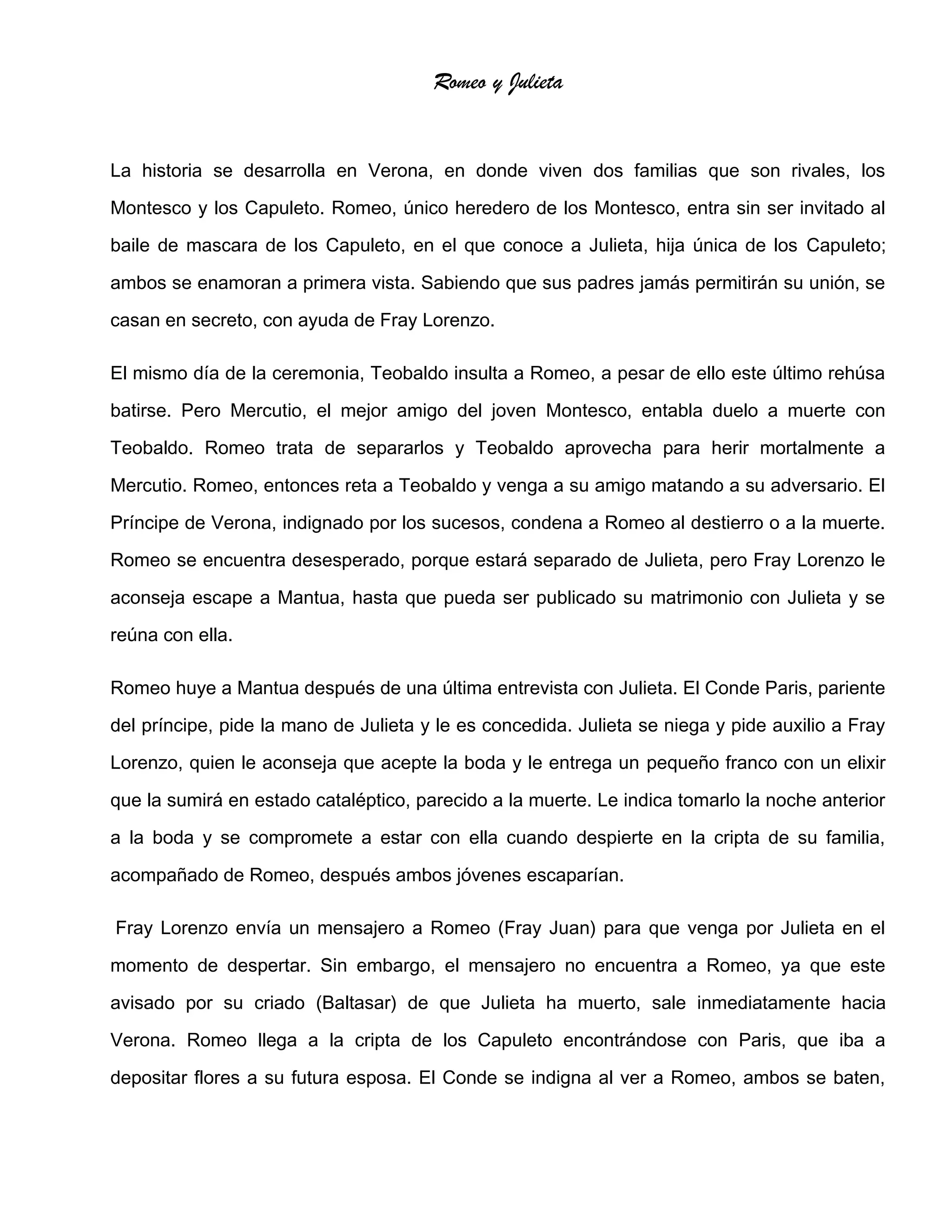 Romeo y Julieta

La historia se desarrolla en Verona, en donde viven dos familias que son rivales, los Montesco y los Capuleto. Romeo, único heredero de los Montesco, entra sin ser invitado al baile de mascara de los Capuleto, en el que conoce a Julieta, hija única de los Capuleto; ambos se enamoran a primera vista. Sabiendo que sus padres jamás permitirán su unión, se casan en secreto, con ayuda de Fray Lorenzo.

El mismo día de la ceremonia, Teobaldo insulta a Romeo, a pesar de ello este último rehúsa batirse. Pero Mercutio, el mejor amigo del joven Montesco, entabla duelo a muerte con Teobaldo. Romeo trata de separarlos y Teobaldo aprovecha para herir mortalmente a Mercutio. Romeo, entonces reta a Teobaldo y venga a su amigo matando a su adversario. El Príncipe de Verona, indignado por los sucesos, condena a Romeo al destierro o a la muerte. Romeo se encuentra desesperado, porque estará separado de Julieta, pero Fray Lorenzo le aconseja escape a Mantua, hasta que pueda ser publicado su matrimonio con Julieta y se reúna con ella.

Romeo huye a Mantua después de una última entrevista con Julieta. El Conde Paris, pariente del príncipe, pide la mano de Julieta y le es concedida. Julieta se niega y pide auxilio a Fray Lorenzo, quien le aconseja que acepte la boda y le entrega un pequeño franco con un elixir que la sumirá en estado cataléptico, parecido a la muerte. Le indica tomarlo la noche anterior a la boda y se compromete a estar con ella cuando despierte en la cripta de su familia, acompañado de Romeo, después ambos jóvenes escaparían.

Fray Lorenzo envía un mensajero a Romeo (Fray Juan) para que venga por Julieta en el momento de despertar. Sin embargo, el mensajero no encuentra a Romeo, ya que este avisado por su criado (Baltasar) de que Julieta ha muerto, sale inmediatamente hacia Verona. Romeo llega a la cripta de los Capuleto encontrándose con Paris, que iba a depositar flores a su futura esposa. El Conde se indigna al ver a Romeo, ambos se baten,